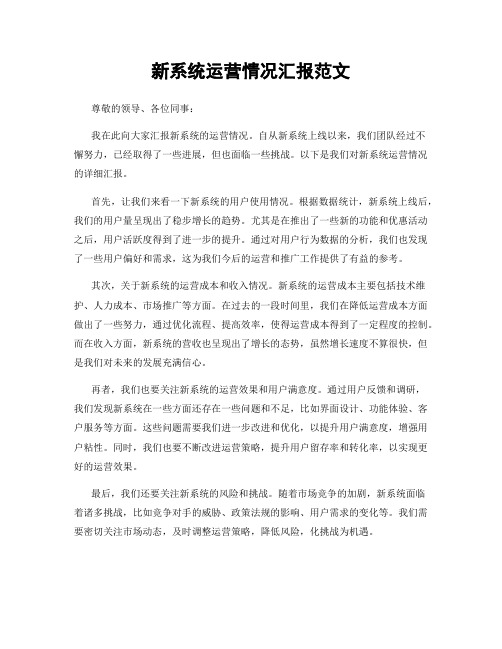 新系统运营情况汇报范文

尊敬的领导、各位同事：

我在此向大家汇报新系统的运营情况。自从新系统上线以来，我们团队经过不懈努力，已经取得了一些进展，但也面临一些挑战。以下是我们对新系统运营情况的详细汇报。

首先，让我们来看一下新系统的用户使用情况。根据数据统计，新系统上线后，我们的用户量呈现出了稳步增长的趋势。尤其是在推出了一些新的功能和优惠活动之后，用户活跃度得到了进一步的提升。通过对用户行为数据的分析，我们也发现了一些用户偏好和需求，这为我们今后的运营和推广工作提供了有益的参考。

其次，关于新系统的运营成本和收入情况。新系统的运营成本主要包括技术维护、人力成本、市场推广等方面。在过去的一段时间里，我们在降低运营成本方面做出了一些努力，通过优化流程、提高效率，使得运营成本得到了一定程度的控制。而在收入方面，新系统的营收也呈现出了增长的态势，虽然增长速度不算很快，但是我们对未来的发展充满信心。

再者，我们也要关注新系统的运营效果和用户满意度。通过用户反馈和调研，我们发现新系统在一些方面还存在一些问题和不足，比如界面设计、功能体验、客户服务等方面。这些问题需要我们进一步改进和优化，以提升用户满意度，增强用户粘性。同时，我们也要不断改进运营策略，提升用户留存率和转化率，以实现更好的运营效果。

最后，我们还要关注新系统的风险和挑战。随着市场竞争的加剧，新系统面临着诸多挑战，比如竞争对手的威胁、政策法规的影响、用户需求的变化等。我们需要密切关注市场动态，及时调整运营策略，降低风险，化挑战为机遇。